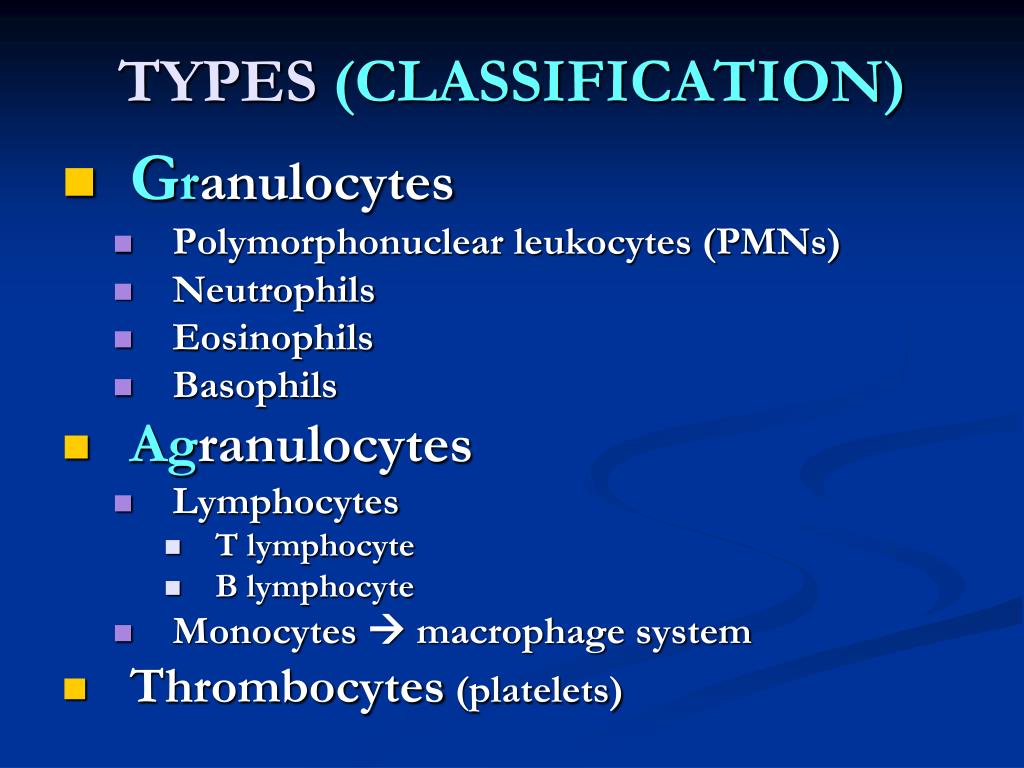 TYPES (CLASSIFICATION)

- Granulocytes
  - Polymorphonuclear leukocytes (PMNs)
  - Neutrophils
  - Eosinophils
  - Basophils
- Agranulocytes
  - Lymphocytes
    - T lymphocyte
    - B lymphocyte
  - Monocytes → macrophage system
- Thrombocytes (platelets)